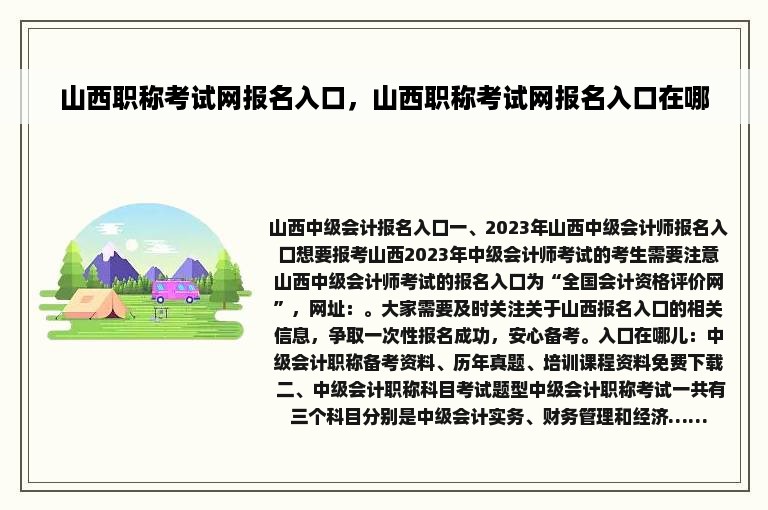 山西职称考试网报名入口，山西职称考试网报名入口在哪

山西中级会计报名入口一、2023年山西中级会计师报名入口想要报考山西2023年中级会计师考试的考生需要注意山西中级会计师考试的报名入口为“全国会计资格评价网”，网址：。大家需要及时关注关于山西报名入口的相关信息，争取一次性报名成功，安心备考。入口在哪儿：中级会计职称备考资料、历年真题、培训课程资料免费下载二、中级会计职称科目考试题型中级会计职称考试一共有三个科目分别是中级会计实务、财务管理和经济......